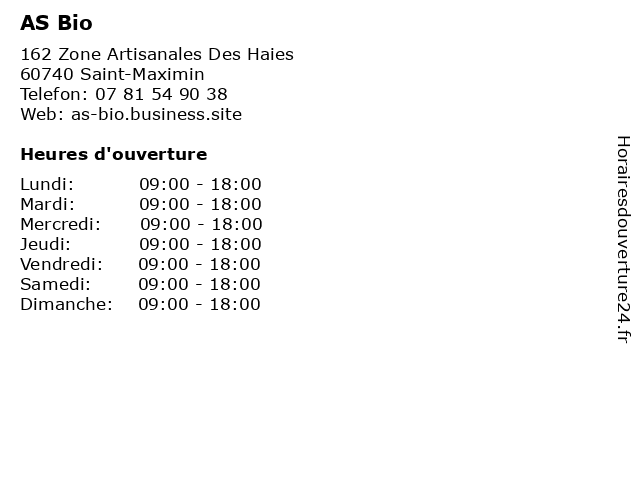 AS Bio

162 Zone Artisanales Des Haies
60740 Saint-Maximin
Telefon: 07 81 54 90 38
Web: as-bio.business.site

Heures d'ouverture

| Lundi: | 09:00 - 18:00 |
|---|---|
| Mardi: | 09:00 - 18:00 |
| Mercredi: | 09:00 - 18:00 |
| Jeudi: | 09:00 - 18:00 |
| Vendredi: | 09:00 - 18:00 |
| Samedi: | 09:00 - 18:00 |
| Dimanche: | 09:00 - 18:00 |

Horairesdouverture24.fr